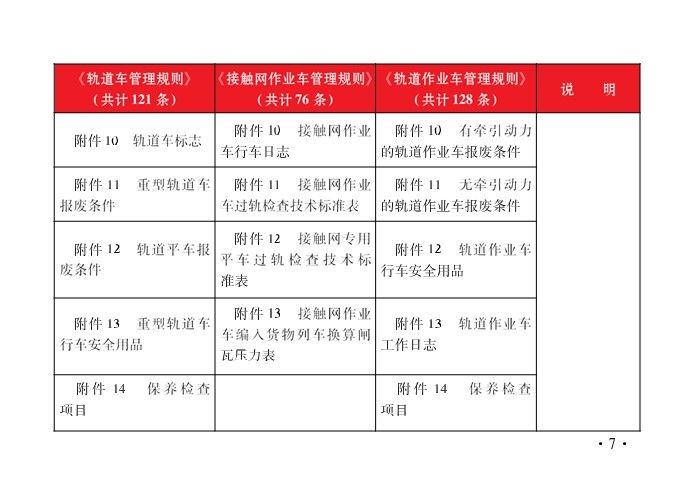 | 《轨道车管理规则》（共计 121 条） | 《接触网作业车管理规则》（共计 76 条） | 《轨道作业车管理规则》（共计 128 条） | 说　明 |
|---|---|---|---|
| 附件 10　轨道车标志 | 附件 10　接触网作业车行车日志 | 附件 10　有牵引动力的轨道作业车报废条件 | |
| 附件 11　重型轨道车报废条件 | 附件 11　接触网作业车过轨检查技术标准表 | 附件 11　无牵引动力的轨道作业车报废条件 | |
| 附件 12　轨道平车报废条件 | 附件 12　接触网专用平车过轨检查技术标准表 | 附件 12　轨道作业车行车安全用品 | |
| 附件 13　重型轨道车行车安全用品 | 附件 13　接触网作业车编入货物列车换算闸瓦压力表 | 附件 13　轨道作业车工作日志 | |
| 附件 14　保养检查项目 | | 附件 14　保养检查项目 | |

· 7 ·